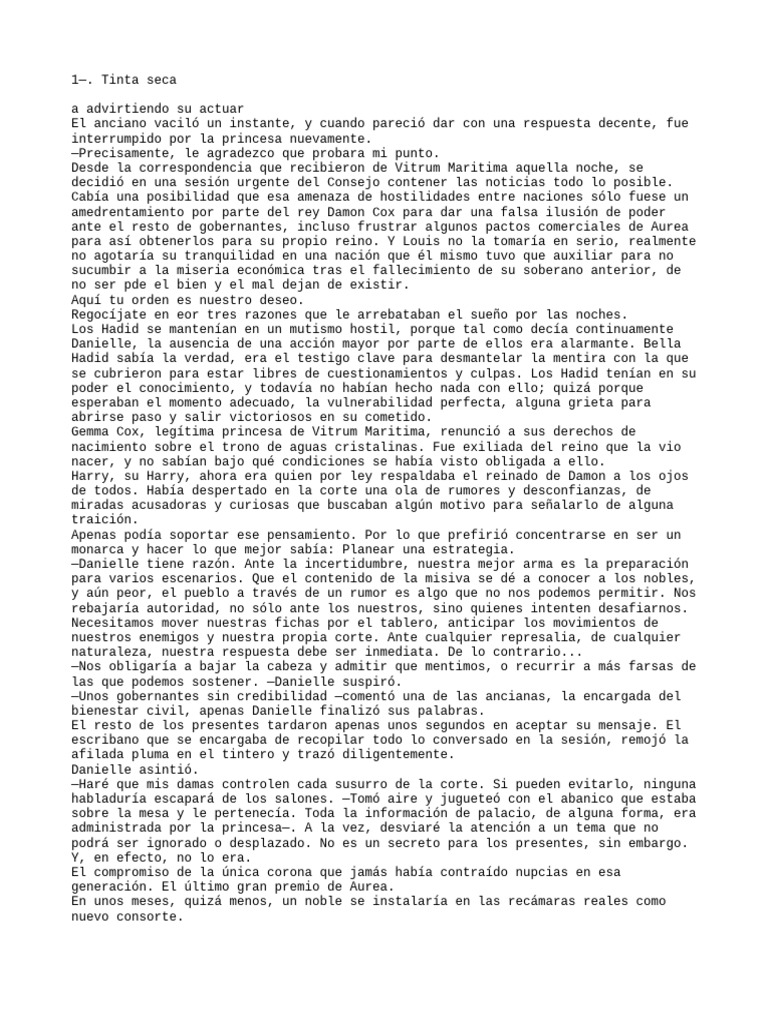 1—. Tinta seca

a advirtiendo su actuar
El anciano vaciló un instante, y cuando pareció dar con una respuesta decente, fue interrumpido por la princesa nuevamente.
—Precisamente, le agradezco que probara mi punto.
Desde la correspondencia que recibieron de Vitrum Maritima aquella noche, se decidió en una sesión urgente del Consejo contener las noticias todo lo posible. Cabía una posibilidad que esa amenaza de hostilidades entre naciones sólo fuese un amedrentamiento por parte del rey Damon Cox para dar una falsa ilusión de poder ante el resto de gobernantes, incluso frustrar algunos pactos comerciales de Aurea para así obtenerlos para su propio reino. Y Louis no la tomaría en serio, realmente no agotaría su tranquilidad en una nación que él mismo tuvo que auxiliar para no sucumbir a la miseria económica tras el fallecimiento de su soberano anterior, de no ser pde el bien y el mal dejan de existir.
Aquí tu orden es nuestro deseo.
Regocíjate en eor tres razones que le arrebataban el sueño por las noches.
Los Hadid se mantenían en un mutismo hostil, porque tal como decía continuamente Danielle, la ausencia de una acción mayor por parte de ellos era alarmante. Bella Hadid sabía la verdad, era el testigo clave para desmantelar la mentira con la que se cubrieron para estar libres de cuestionamientos y culpas. Los Hadid tenían en su poder el conocimiento, y todavía no habían hecho nada con ello; quizá porque esperaban el momento adecuado, la vulnerabilidad perfecta, alguna grieta para abrirse paso y salir victoriosos en su cometido.
Gemma Cox, legítima princesa de Vitrum Maritima, renunció a sus derechos de nacimiento sobre el trono de aguas cristalinas. Fue exiliada del reino que la vio nacer, y no sabían bajo qué condiciones se había visto obligada a ello.
Harry, su Harry, ahora era quien por ley respaldaba el reinado de Damon a los ojos de todos. Había despertado en la corte una ola de rumores y desconfianzas, de miradas acusadoras y curiosas que buscaban algún motivo para señalarlo de alguna traición.
Apenas podía soportar ese pensamiento. Por lo que prefirió concentrarse en ser un monarca y hacer lo que mejor sabía: Planear una estrategia.
—Danielle tiene razón. Ante la incertidumbre, nuestra mejor arma es la preparación para varios escenarios. Que el contenido de la misiva se dé a conocer a los nobles, y aún peor, el pueblo a través de un rumor es algo que no nos podemos permitir. Nos rebajaría autoridad, no sólo ante los nuestros, sino quienes intenten desafiarnos. Necesitamos mover nuestras fichas por el tablero, anticipar los movimientos de nuestros enemigos y nuestra propia corte. Ante cualquier represalia, de cualquier naturaleza, nuestra respuesta debe ser inmediata. De lo contrario...
—Nos obligaría a bajar la cabeza y admitir que mentimos, o recurrir a más farsas de las que podemos sostener. —Danielle suspiró.
—Unos gobernantes sin credibilidad —comentó una de las ancianas, la encargada del bienestar civil, apenas Danielle finalizó sus palabras.
El resto de los presentes tardaron apenas unos segundos en aceptar su mensaje. El escribano que se encargaba de recopilar todo lo conversado en la sesión, remojó la afilada pluma en el tintero y trazó diligentemente.
Danielle asintió.
—Haré que mis damas controlen cada susurro de la corte. Si pueden evitarlo, ninguna habladuría escapará de los salones. —Tomó aire y jugueteó con el abanico que estaba sobre la mesa y le pertenecía. Toda la información de palacio, de alguna forma, era administrada por la princesa—. A la vez, desviaré la atención a un tema que no podrá ser ignorado o desplazado. No es un secreto para los presentes, sin embargo. Y, en efecto, no lo era.
El compromiso de la única corona que jamás había contraído nupcias en esa generación. El último gran premio de Aurea.
En unos meses, quizá menos, un noble se instalaría en las recámaras reales como nuevo consorte.